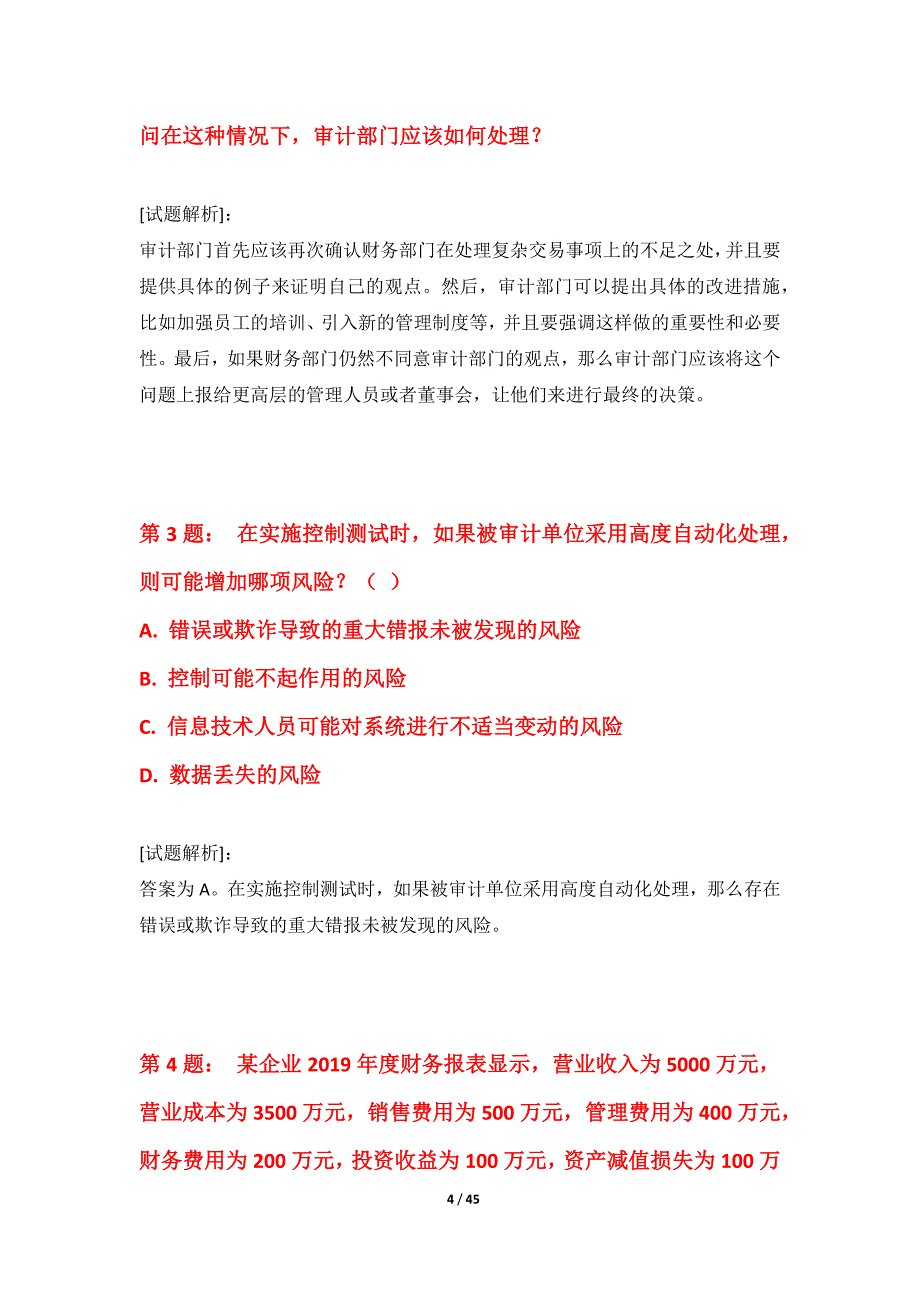 问在这种情况下，审计部门应该如何处理？

[试题解析]：
审计部门首先应该再次确认财务部门在处理复杂交易事项上的不足之处，并且要提供具体的例子来证明自己的观点。然后，审计部门可以提出具体的改进措施，比如加强员工的培训、引入新的管理制度等，并且要强调这样做的重要性和必要性。最后，如果财务部门仍然不同意审计部门的观点，那么审计部门应该将这个问题上报给更高层的管理人员或者董事会，让他们来进行最终的决策。

第 3 题： 在实施控制测试时，如果被审计单位采用高度自动化处理，则可能增加哪项风险？（ ）

A. 错误或欺诈导致的重大错报未被发现的风险

B. 控制可能不起作用的风险

C. 信息技术人员可能对系统进行不适当变动的风险

D. 数据丢失的风险

[试题解析]：
答案为 A。在实施控制测试时，如果被审计单位采用高度自动化处理，那么存在错误或欺诈导致的重大错报未被发现的风险。

第 4 题： 某企业 2019 年度财务报表显示，营业收入为 5000 万元，营业成本为 3500 万元，销售费用为 500 万元，管理费用为 400 万元，财务费用为 200 万元，投资收益为 100 万元，资产减值损失为 100 万

4 / 45